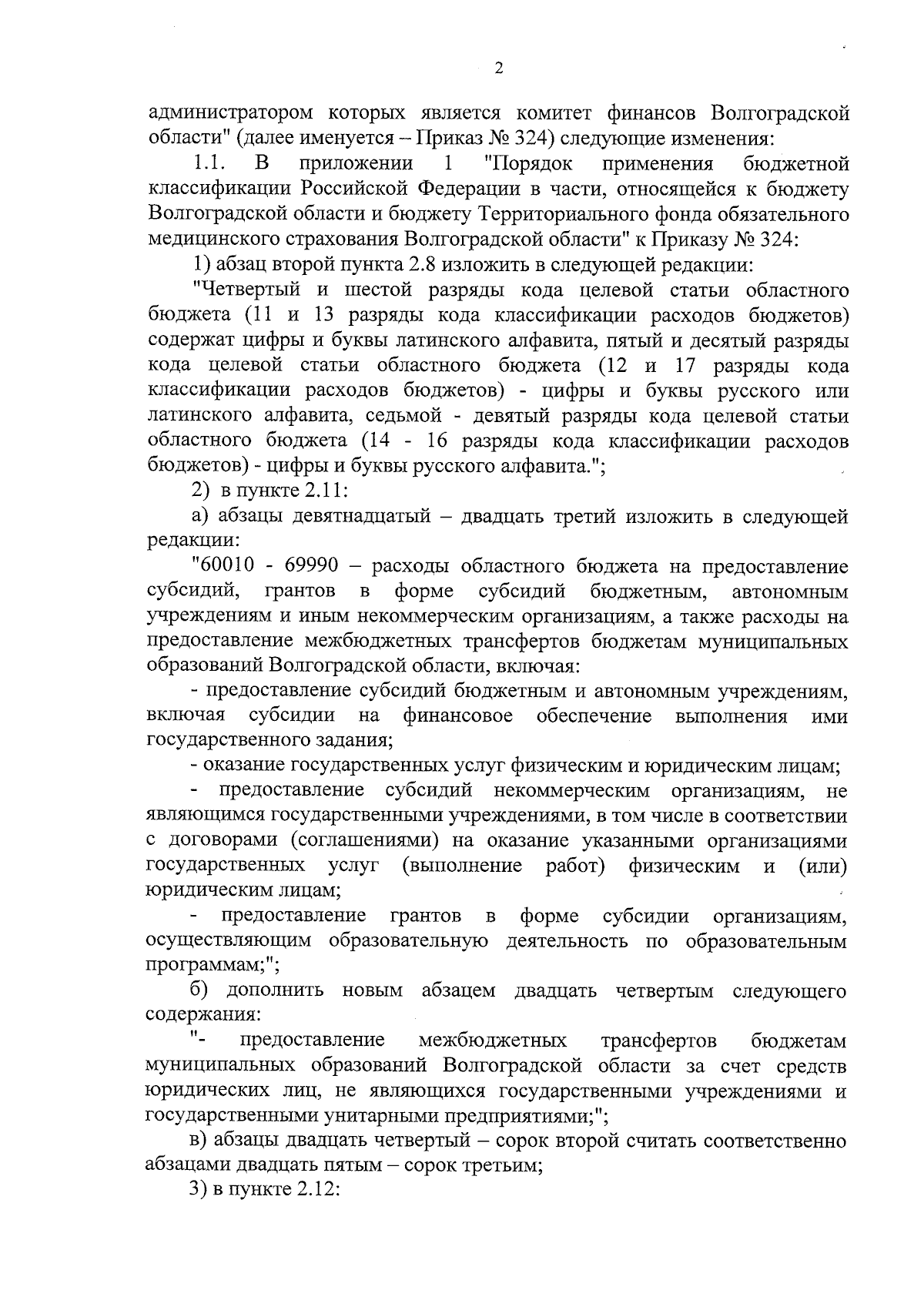 2

администратором которых является комитет финансов Волгоградской области" (далее именуется – Приказ № 324) следующие изменения:

1.1. В приложении 1 "Порядок применения бюджетной классификации Российской Федерации в части, относящейся к бюджету Волгоградской области и бюджету Территориального фонда обязательного медицинского страхования Волгоградской области" к Приказу № 324:

1) абзац второй пункта 2.8 изложить в следующей редакции:

"Четвертый и шестой разряды кода целевой статьи областного бюджета (11 и 13 разряды кода классификации расходов бюджетов) содержат цифры и буквы латинского алфавита, пятый и десятый разряды кода целевой статьи областного бюджета (12 и 17 разряды кода классификации расходов бюджетов) - цифры и буквы русского или латинского алфавита, седьмой - девятый разряды кода целевой статьи областного бюджета (14 - 16 разряды кода классификации расходов бюджетов) - цифры и буквы русского алфавита.";

2) в пункте 2.11:

а) абзацы девятнадцатый – двадцать третий изложить в следующей редакции:

"60010 - 69990 – расходы областного бюджета на предоставление субсидий, грантов в форме субсидий бюджетным, автономным учреждениям и иным некоммерческим организациям, а также расходы на предоставление межбюджетных трансфертов бюджетам муниципальных образований Волгоградской области, включая:

- предоставление субсидий бюджетным и автономным учреждениям, включая субсидии на финансовое обеспечение выполнения ими государственного задания;

- оказание государственных услуг физическим и юридическим лицам;

- предоставление субсидий некоммерческим организациям, не являющимся государственными учреждениями, в том числе в соответствии с договорами (соглашениями) на оказание указанными организациями государственных услуг (выполнение работ) физическим и (или) юридическим лицам;

- предоставление грантов в форме субсидии организациям, осуществляющим образовательную деятельность по образовательным программам;";

б) дополнить новым абзацем двадцать четвертым следующего содержания:

"- предоставление межбюджетных трансфертов бюджетам муниципальных образований Волгоградской области за счет средств юридических лиц, не являющихся государственными учреждениями и государственными унитарными предприятиями;";

в) абзацы двадцать четвертый – сорок второй считать соответственно абзацами двадцать пятым – сорок третьим;

3) в пункте 2.12: